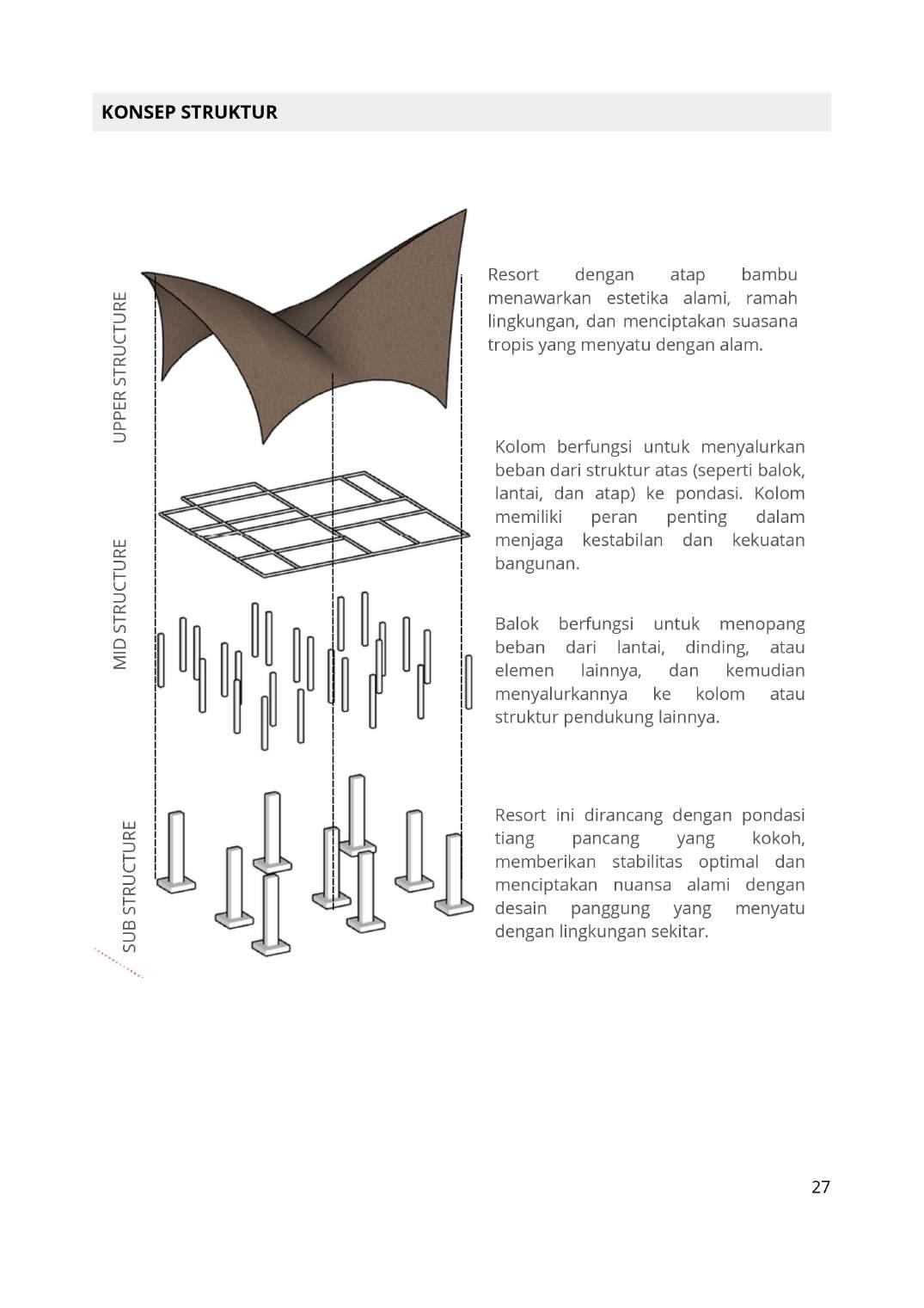 KONSEP STRUKTUR

UPPER STRUCTURE

Resort dengan atap bambu menawarkan estetika alami, ramah lingkungan, dan menciptakan suasana tropis yang menyatu dengan alam.

MID STRUCTURE

Kolom berfungsi untuk menyalurkan beban dari struktur atas (seperti balok, lantai, dan atap) ke pondasi. Kolom memiliki peran penting dalam menjaga kestabilan dan kekuatan bangunan.

Balok berfungsi untuk menopang beban dari lantai, dinding, atau elemen lainnya, dan kemudian menyalurkannya ke kolom atau struktur pendukung lainnya.

SUB STRUCTURE

Resort ini dirancang dengan pondasi tiang pancang yang kokoh, memberikan stabilitas optimal dan menciptakan nuansa alami dengan desain panggung yang menyatu dengan lingkungan sekitar.

27